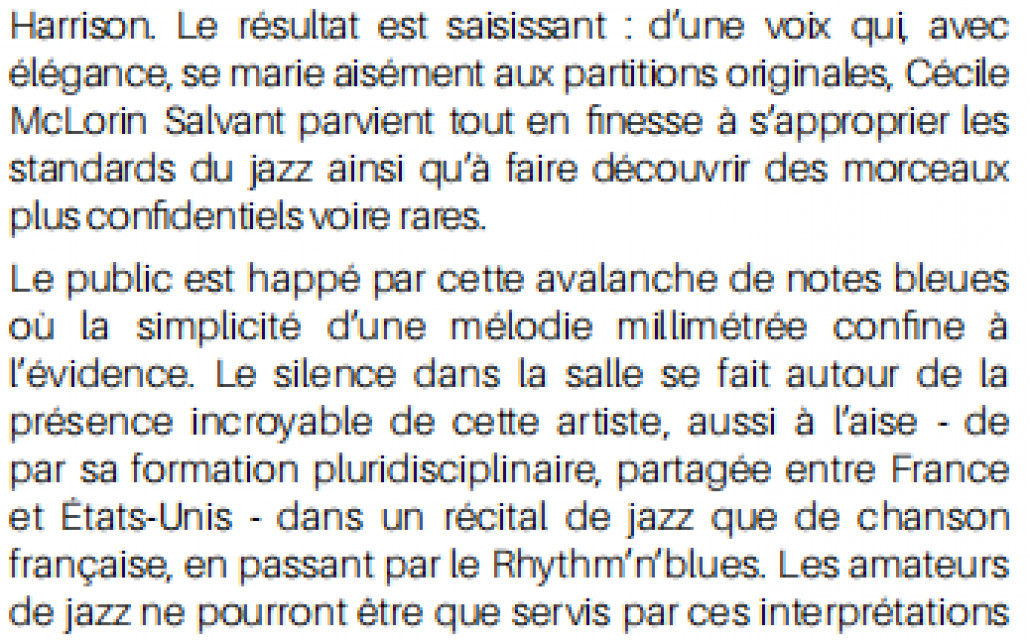 Harrison. Le résultat est saisissant : d'une voix qui, avec élégance, se marie aisément aux partitions originales, Cécile McLorin Salvant parvient tout en finesse à s'approprier les standards du jazz ainsi qu'à faire découvrir des morceaux plus confidentiels voire rares.

Le public est happé par cette avalanche de notes bleues où la simplicité d'une mélodie millimétrée confine à l'évidence. Le silence dans la salle se fait autour de la présence incroyable de cette artiste, aussi à l'aise - de par sa formation pluridisciplinaire, partagée entre France et États-Unis - dans un récital de jazz que de chanson française, en passant par le Rhythm'n'blues. Les amateurs de jazz ne pourront être que servis par ces interprétations